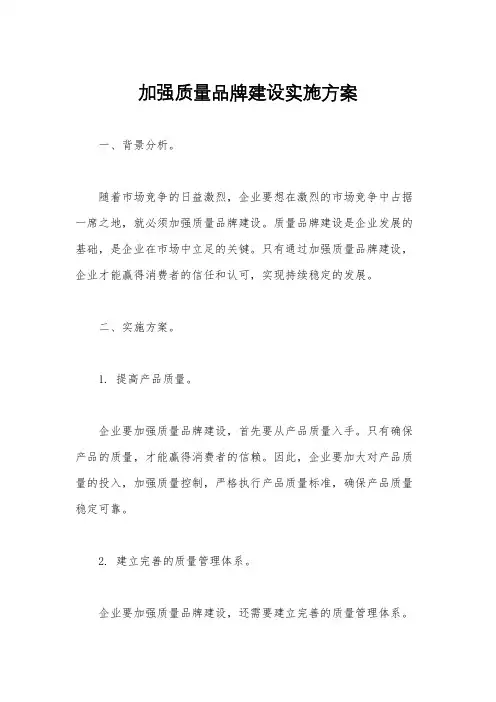 加强质量品牌建设实施方案

一、背景分析。

随着市场竞争的日益激烈，企业要想在激烈的市场竞争中占据一席之地，就必须加强质量品牌建设。质量品牌建设是企业发展的基础，是企业在市场中立足的关键。只有通过加强质量品牌建设，企业才能赢得消费者的信任和认可，实现持续稳定的发展。

二、实施方案。

1. 提高产品质量。

企业要加强质量品牌建设，首先要从产品质量入手。只有确保产品的质量，才能赢得消费者的信赖。因此，企业要加大对产品质量的投入，加强质量控制，严格执行产品质量标准，确保产品质量稳定可靠。

2. 建立完善的质量管理体系。

企业要加强质量品牌建设，还需要建立完善的质量管理体系。